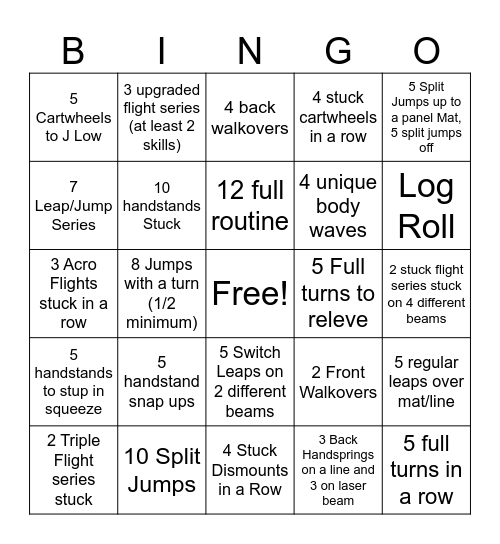 | B | I | N | G | O |
|---|---|---|---|---|
| 5 Cartwheels to J Low | 3 upgraded flight series (at least 2 skills) | 4 back walkovers | 4 stuck cartwheels in a row | 5 Split Jumps up to a panel Mat, 5 split jumps off |
| 7 Leap/Jump Series | 10 handstands Stuck | 12 full routine | 4 unique body waves | Log Roll |
| 3 Acro Flights stuck in a row | 8 Jumps with a turn (1/2 minimum) | Free! | 5 Full turns to releve | 2 stuck flight series stuck on 4 different beams |
| 5 handstands to stup in squeeze | 5 handstand snap ups | 5 Switch Leaps on 2 different beams | 2 Front Walkovers | 5 regular leaps over mat/line |
| 2 Triple Flight series stuck | 10 Split Jumps | 4 Stuck Dismounts in a Row | 3 Back Handsprings on a line and 3 on laser beam | 5 full turns in a row |